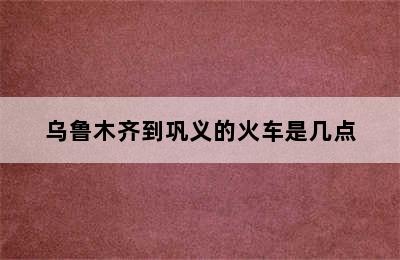 乌鲁木齐到巩义的火车是几点